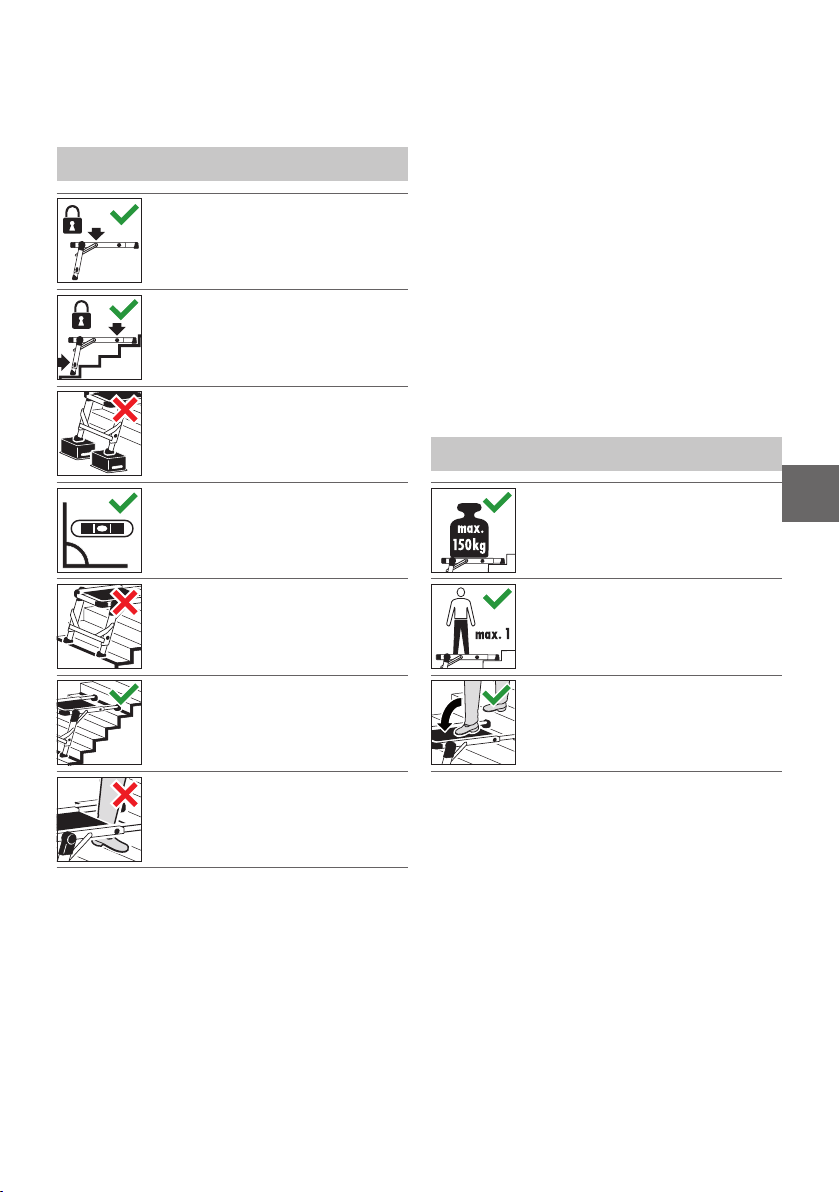 max.
150kg

max. 1